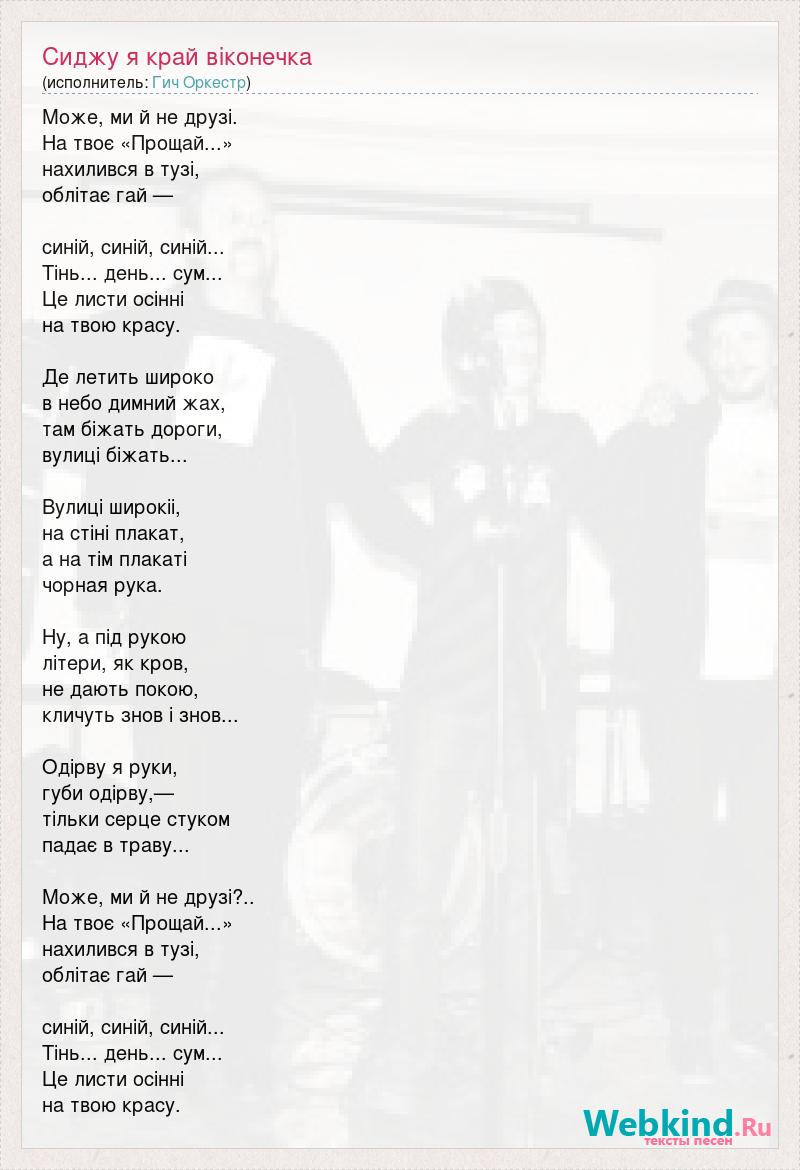 Сиджу я край віконечка
(исполнитель: Гич Оркестр)

Може, ми й не друзі.
На твоє «Прощай...»
нахилився в тузі,
облітає гай —

синій, синій, синій...
Тінь... день... сум...
Це листи осінні
на твою красу.

Де летить широко
в небо димний жах,
там біжать дороги,
вулиці біжать...

Вулиці широкії,
на стіні плакат,
а на тім плакаті
чорная рука.

Ну, а під рукою
літери, як кров,
не дають покою,
кличуть знов і знов...

Одірву я руки,
губи одірву,—
тільки серце стуком
падає в траву...

Може, ми й не друзі?..
На твоє «Прощай...»
нахилився в тузі,
облітає гай —

синій, синій, синій...
Тінь... день... сум...
Це листи осінні
на твою красу.

Webkind.Ru
тексты песен